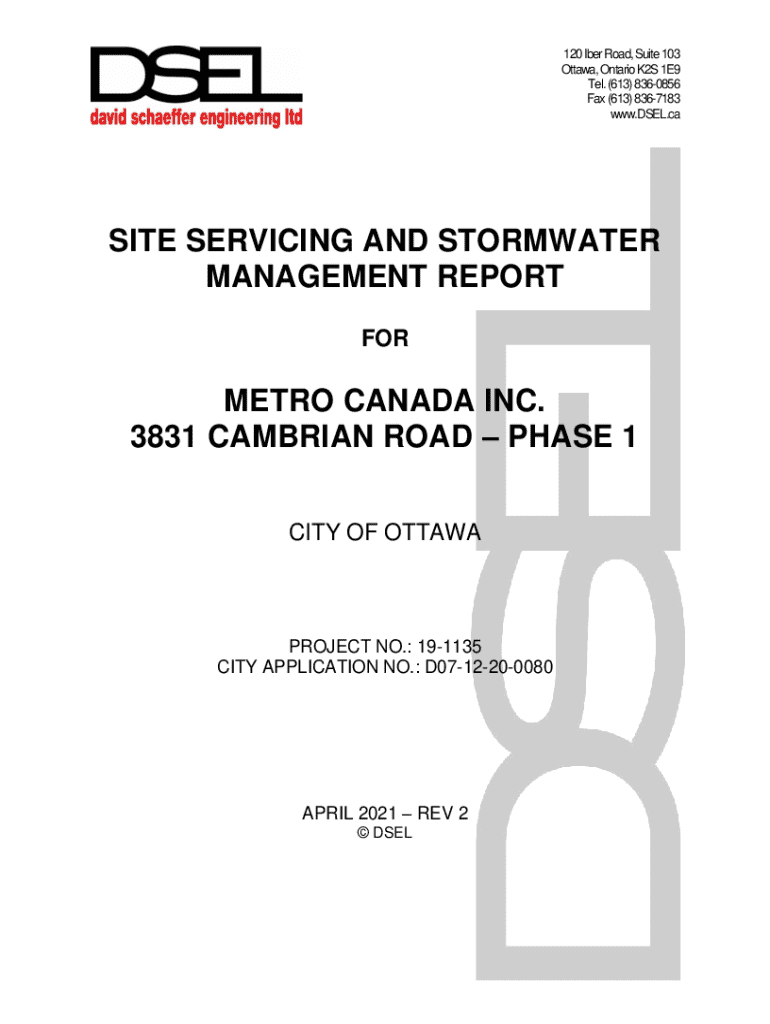 DSEL
david schaeffer engineering ltd

120 Iber Road, Suite 103
Ottawa, Ontario K2S 1E9
Tel. (613) 836-0856
Fax (613) 836-7183
www.DSEL.ca

SITE SERVICING AND STORMWATER MANAGEMENT REPORT

FOR

METRO CANADA INC.
3831 CAMBRIAN ROAD – PHASE 1

CITY OF OTTAWA

PROJECT NO.: 19-1135
CITY APPLICATION NO.: D07-12-20-0080

APRIL 2021 – REV 2
© DSEL

DSEL